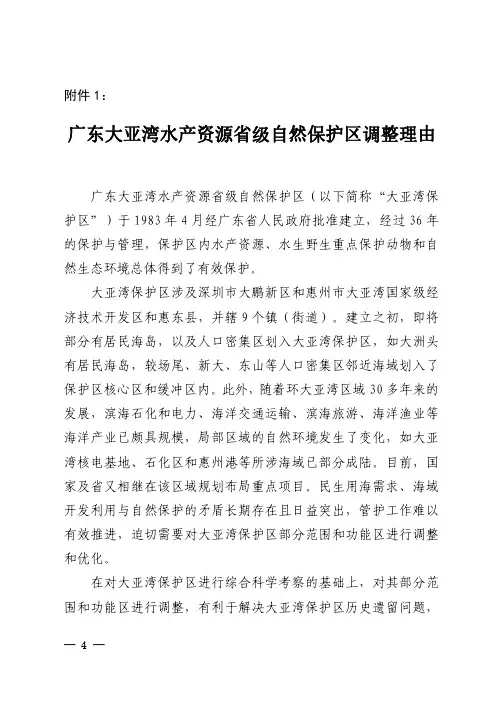 附件 1：

广东大亚湾水产资源省级自然保护区调整理由

广东大亚湾水产资源省级自然保护区（以下简称“大亚湾保护区”）于 1983 年 4 月经广东省人民政府批准建立，经过 36 年的保护与管理，保护区内水产资源、水生野生重点保护动物和自然生态环境总体得到了有效保护。

大亚湾保护区涉及深圳市大鹏新区和惠州市大亚湾国家级经济技术开发区和惠东县，并辖 9 个镇（街道）。建立之初，即将部分有居民海岛，以及人口密集区划入大亚湾保护区，如大洲头有居民海岛，较场尾、新大、东山等人口密集区邻近海域划入了保护区核心区和缓冲区内。此外，随着环大亚湾区域 30 多年来的发展，滨海石化和电力、海洋交通运输、滨海旅游、海洋渔业等海洋产业已颇具规模，局部区域的自然环境发生了变化，如大亚湾核电基地、石化区和惠州港等所涉海域已部分成陆。目前，国家及省又相继在该区域规划布局重点项目。民生用海需求、海域开发利用与自然保护的矛盾长期存在且日益突出，管护工作难以有效推进，迫切需要对大亚湾保护区部分范围和功能区进行调整和优化。

在对大亚湾保护区进行综合科学考察的基础上，对其部分范围和功能区进行调整，有利于解决大亚湾保护区历史遗留问题，

— 4 —